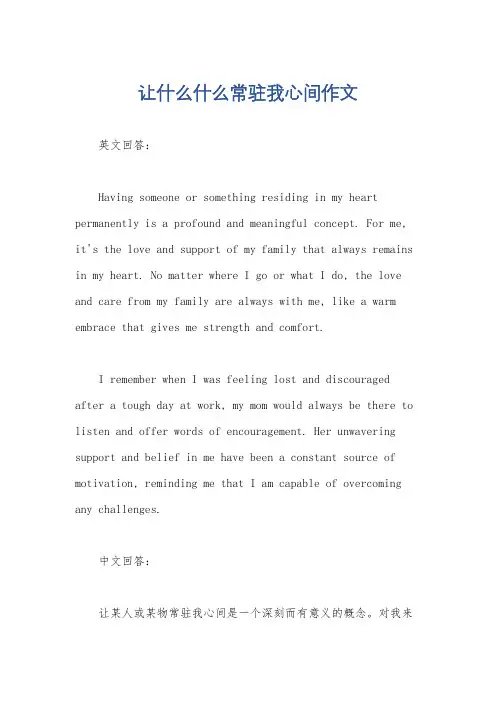 让什么什么常驻我心间作文

英文回答：

Having someone or something residing in my heart permanently is a profound and meaningful concept. For me, it's the love and support of my family that always remains in my heart. No matter where I go or what I do, the love and care from my family are always with me, like a warm embrace that gives me strength and comfort.

I remember when I was feeling lost and discouraged after a tough day at work, my mom would always be there to listen and offer words of encouragement. Her unwavering support and belief in me have been a constant source of motivation, reminding me that I am capable of overcoming any challenges.

中文回答：

让某人或某物常驻我心间是一个深刻而有意义的概念。对我来